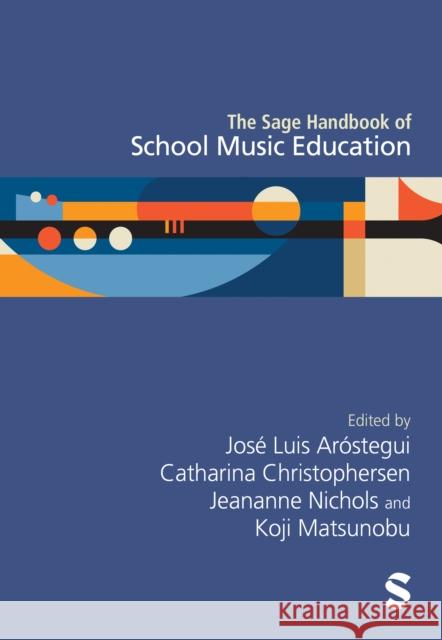 The Sage Handbook of
School Music Education

Edited by
José Luis Aróstegui
Catharina Christophersen
Jeananne Nichols and
Koji Matsunobu

S